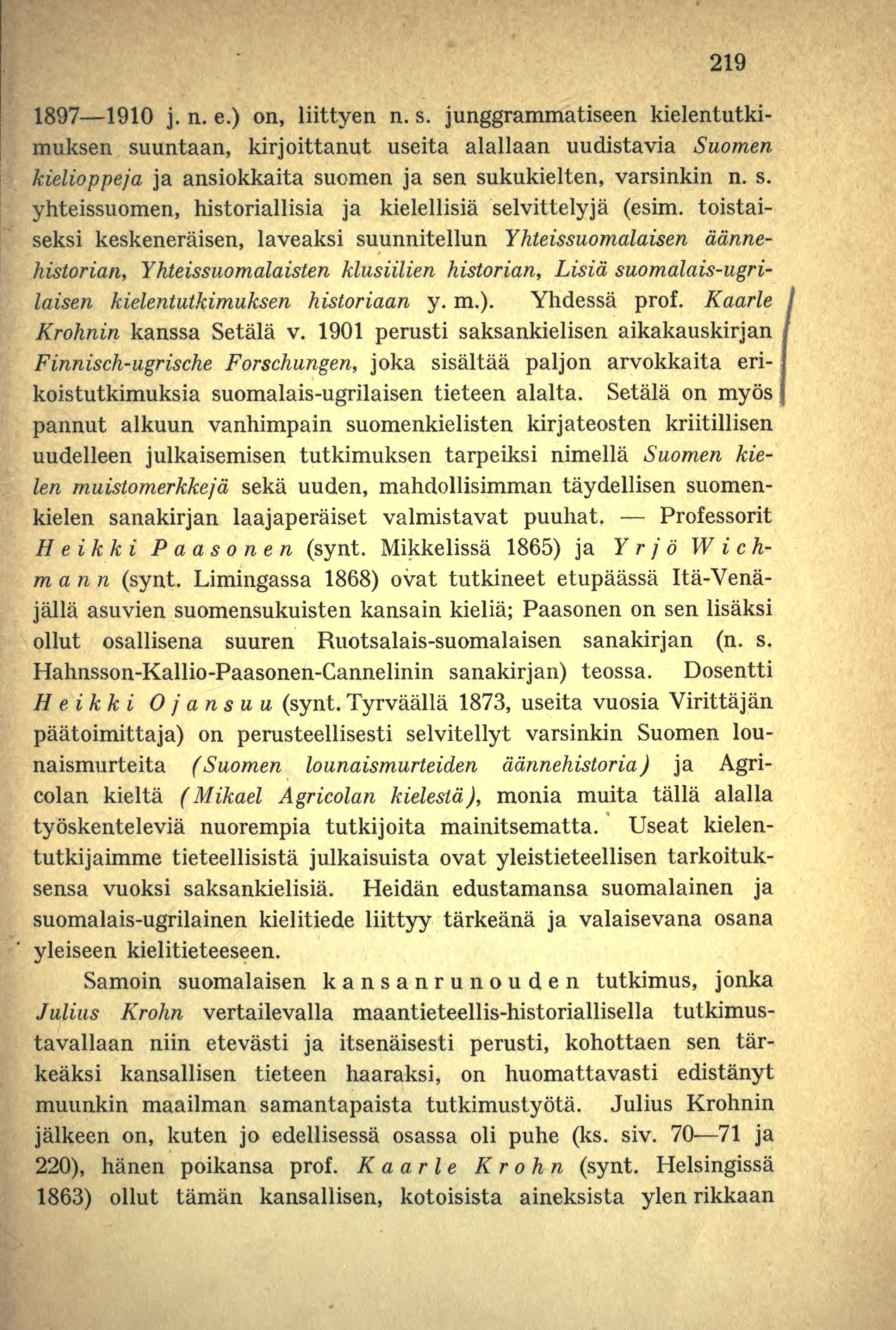 219

1897—1910 j. n. e.) on, liittyen n. s. junggrammatiseen kielentutkimuksen suuntaan, kirjoittanut useita alallaan uudistavia Suomen kielioppeja ja ansiokkaita suomen ja sen sukukielten, varsinkin n. s. yhteissuomen, historiallisia ja kielellisiä selvittelyjä (esim. toistaiseksi keskeneräisen, laveaksi suunnitellun Yhteissuomalaisen äännehistorian, Yhteissuomalaisten klusiilien historian, Lisiä suomalais-ugrilaisen kielentutkimuksen historiaan y. m.). Yhdessä prof. Kaarle Krohnin kanssa Setälä v. 1901 perusti saksankielisen aikakauskirjan Finnisch-ugrische Forschungen, joka sisältää paljon arvokkaita erikoistutkimuksia suomalais-ugrilaisen tieteen alalta. Setälä on myös pannut alkuun vanhimpain suomenkielisten kirjateosten kriitillisen uudelleen julkaisemisen tutkimuksen tarpeiksi nimellä Suomen kielen muistomerkkejä sekä uuden, mahdollisimman täydellisen suomenkielen sanakirjan laajaperäiset valmistavat puuhat. — Professorit Heikki Paasonen (synt. Mikkelissä 1865) ja Yrjö Wichmann (synt. Limingassa 1868) ovat tutkineet etupäässä Itä-Venäjällä asuvien suomensukuisten kansain kieliä; Paasonen on sen lisäksi ollut osallisena suuren Ruotsalais-suomalaisen sanakirjan (n. s. Hahnsson-Kallio-Paasonen-Cannelinin sanakirjan) teossa. Dosentti Heikki Ojansuu (synt. Tyrväällä 1873, useita vuosia Virittäjän päätoimittaja) on perusteellisesti selvitellyt varsinkin Suomen lounaismurteita (Suomen lounaismurteiden äännehistoria) ja Agricolan kieltä (Mikael Agricolan kielestä), monia muita tällä alalla työskenteleviä nuorempia tutkijoita mainitsematta. Useat kielentutkijaimme tieteellisistä julkaisuista ovat yleistieteellisen tarkoituksensa vuoksi saksankielisiä. Heidän edustamansa suomalainen ja suomalais-ugrilainen kielitiede liittyy tärkeänä ja valaisevana osana yleiseen kielitieteeseen.

Samoin suomalaisen kansanrunouden tutkimus, jonka Julius Krohn vertailevalla maantieteellis-historiallisella tutkimustavallaan niin etevästi ja itsenäisesti perusti, kohottaen sen tärkeäksi kansallisen tieteen haaraksi, on huomattavasti edistänyt muunkin maailman samantapaista tutkimustyötä. Julius Krohnin jälkeen on, kuten jo edellisessä osassa oli puhe (ks. siv. 70—71 ja 220), hänen poikansa prof. Kaarle Krohn (synt. Helsingissä 1863) ollut tämän kansallisen, kotoisista aineksista ylen rikkaan